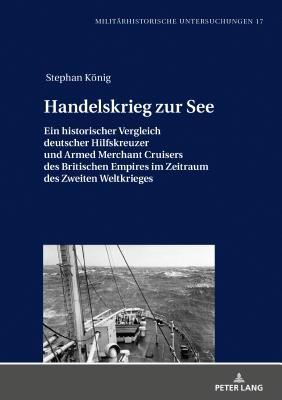 MILITÄRHISTORISCHE UNTERSUCHUNGEN 17

Stephan König

Handelskrieg zur See

Ein historischer Vergleich deutscher Hilfskreuzer und Armed Merchant Cruisers des Britischen Empires im Zeitraum des Zweiten Weltkrieges

PETER LANG